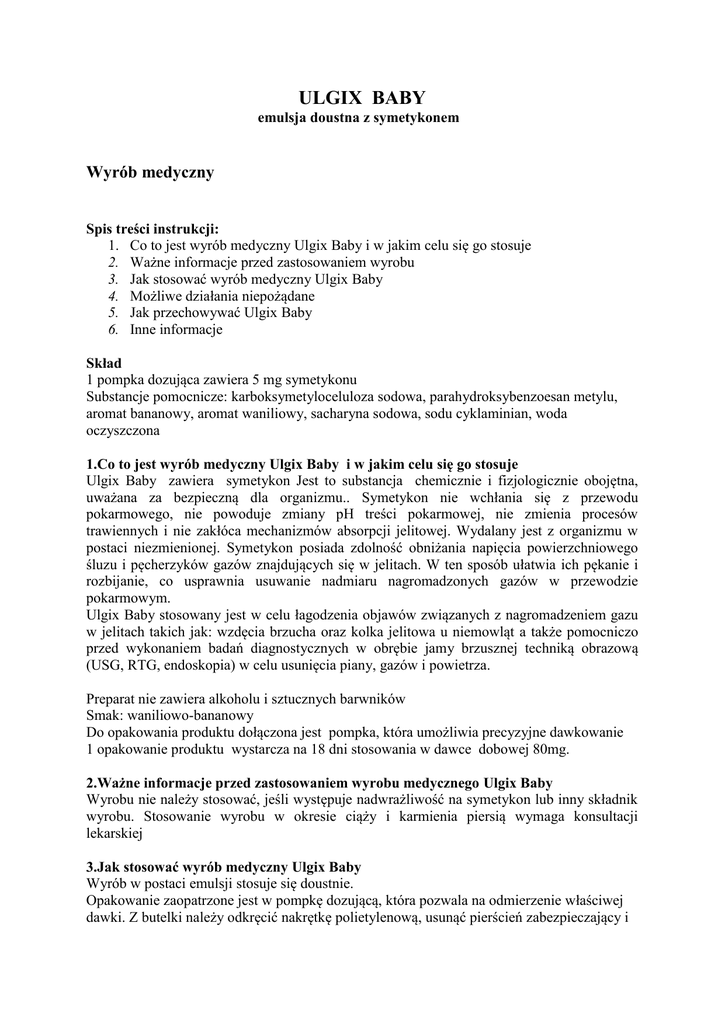 ULGIX BABY
emulsja doustna z symetykonem

Wyrób medyczny

Spis treści instrukcji:
1. Co to jest wyrób medyczny Ulgix Baby i w jakim celu się go stosuje
2. Ważne informacje przed zastosowaniem wyrobu
3. Jak stosować wyrób medyczny Ulgix Baby
4. Możliwe działania niepożądane
5. Jak przechowywać Ulgix Baby
6. Inne informacje

Skład
1 pompka dozująca zawiera 5 mg symetykonu
Substancje pomocnicze: karboksymetyloceluloza sodowa, parahydroksybenzoesan metylu, aromat bananowy, aromat waniliowy, sacharyna sodowa, sodu cyklaminian, woda oczyszczona

1.Co to jest wyrób medyczny Ulgix Baby i w jakim celu się go stosuje
Ulgix Baby zawiera symetykon Jest to substancja chemicznie i fizjologicznie obojętna, uważana za bezpieczną dla organizmu.. Symetykon nie wchłania się z przewodu pokarmowego, nie powoduje zmiany pH treści pokarmowej, nie zmienia procesów trawiennych i nie zakłóca mechanizmów absorpcji jelitowej. Wydalany jest z organizmu w postaci niezmienionej. Symetykon posiada zdolność obniżania napięcia powierzchniowego śluzu i pęcherzyków gazów znajdujących się w jelitach. W ten sposób ułatwia ich pękanie i rozbijanie, co usprawnia usuwanie nadmiaru nagromadzonych gazów w przewodzie pokarmowym.
Ulgix Baby stosowany jest w celu łagodzenia objawów związanych z nagromadzeniem gazu w jelitach takich jak: wzdęcia brzucha oraz kolka jelitowa u niemowląt a także pomocniczo przed wykonaniem badań diagnostycznych w obrębie jamy brzusznej techniką obrazową (USG, RTG, endoskopia) w celu usunięcia piany, gazów i powietrza.

Preparat nie zawiera alkoholu i sztucznych barwników
Smak: waniliowo-bananowy
Do opakowania produktu dołączona jest pompka, która umożliwia precyzyjne dawkowanie
1 opakowanie produktu wystarcza na 18 dni stosowania w dawce dobowej 80mg.

2.Ważne informacje przed zastosowaniem wyrobu medycznego Ulgix Baby
Wyrobu nie należy stosować, jeśli występuje nadwrażliwość na symetykon lub inny składnik wyrobu. Stosowanie wyrobu w okresie ciąży i karmienia piersią wymaga konsultacji lekarskiej

3.Jak stosować wyrób medyczny Ulgix Baby
Wyrób w postaci emulsji stosuje się doustnie.
Opakowanie zaopatrzone jest w pompkę dozującą, która pozwala na odmierzenie właściwej dawki. Z butelki należy odkręcić nakrętkę polietylenową, usunąć pierścień zabezpieczający i